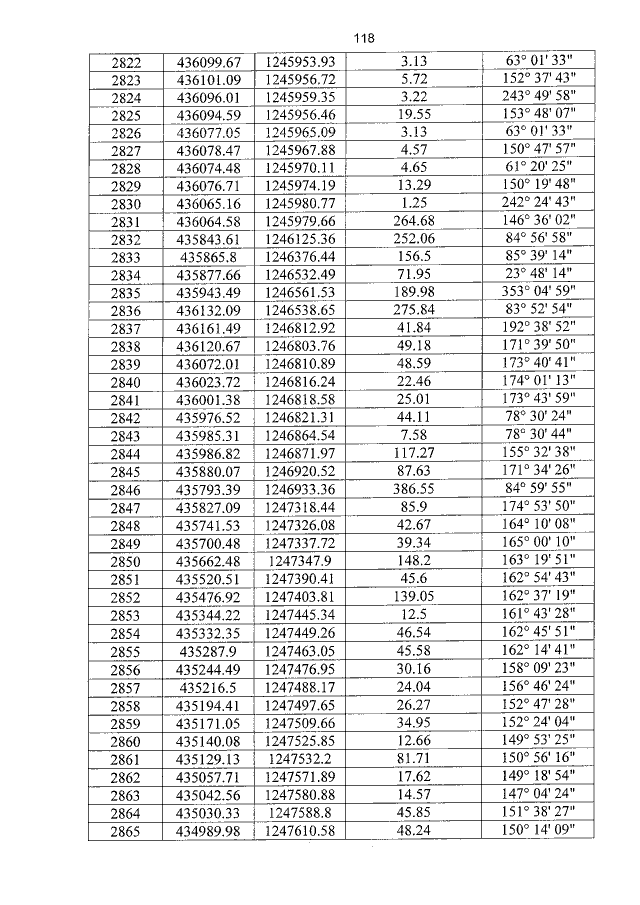 118

| 2822 | 436099.67 | 1245953.93 | 3.13 | 63° 01' 33" |
|---|---|---|---|---|
| 2823 | 436101.09 | 1245956.72 | 5.72 | 152° 37' 43" |
| 2824 | 436096.01 | 1245959.35 | 3.22 | 243° 49' 58" |
| 2825 | 436094.59 | 1245956.46 | 19.55 | 153° 48' 07" |
| 2826 | 436077.05 | 1245965.09 | 3.13 | 63° 01' 33" |
| 2827 | 436078.47 | 1245967.88 | 4.57 | 150° 47' 57" |
| 2828 | 436074.48 | 1245970.11 | 4.65 | 61° 20' 25" |
| 2829 | 436076.71 | 1245974.19 | 13.29 | 150° 19' 48" |
| 2830 | 436065.16 | 1245980.77 | 1.25 | 242° 24' 43" |
| 2831 | 436064.58 | 1245979.66 | 264.68 | 146° 36' 02" |
| 2832 | 435843.61 | 1246125.36 | 252.06 | 84° 56' 58" |
| 2833 | 435865.8 | 1246376.44 | 156.5 | 85° 39' 14" |
| 2834 | 435877.66 | 1246532.49 | 71.95 | 23° 48' 14" |
| 2835 | 435943.49 | 1246561.53 | 189.98 | 353° 04' 59" |
| 2836 | 436132.09 | 1246538.65 | 275.84 | 83° 52' 54" |
| 2837 | 436161.49 | 1246812.92 | 41.84 | 192° 38' 52" |
| 2838 | 436120.67 | 1246803.76 | 49.18 | 171° 39' 50" |
| 2839 | 436072.01 | 1246810.89 | 48.59 | 173° 40' 41" |
| 2840 | 436023.72 | 1246816.24 | 22.46 | 174° 01' 13" |
| 2841 | 436001.38 | 1246818.58 | 25.01 | 173° 43' 59" |
| 2842 | 435976.52 | 1246821.31 | 44.11 | 78° 30' 24" |
| 2843 | 435985.31 | 1246864.54 | 7.58 | 78° 30' 44" |
| 2844 | 435986.82 | 1246871.97 | 117.27 | 155° 32' 38" |
| 2845 | 435880.07 | 1246920.52 | 87.63 | 171° 34' 26" |
| 2846 | 435793.39 | 1246933.36 | 386.55 | 84° 59' 55" |
| 2847 | 435827.09 | 1247318.44 | 85.9 | 174° 53' 50" |
| 2848 | 435741.53 | 1247326.08 | 42.67 | 164° 10' 08" |
| 2849 | 435700.48 | 1247337.72 | 39.34 | 165° 00' 10" |
| 2850 | 435662.48 | 1247347.9 | 148.2 | 163° 19' 51" |
| 2851 | 435520.51 | 1247390.41 | 45.6 | 162° 54' 43" |
| 2852 | 435476.92 | 1247403.81 | 139.05 | 162° 37' 19" |
| 2853 | 435344.22 | 1247445.34 | 12.5 | 161° 43' 28" |
| 2854 | 435332.35 | 1247449.26 | 46.54 | 162° 45' 51" |
| 2855 | 435287.9 | 1247463.05 | 45.58 | 162° 14' 41" |
| 2856 | 435244.49 | 1247476.95 | 30.16 | 158° 09' 23" |
| 2857 | 435216.5 | 1247488.17 | 24.04 | 156° 46' 24" |
| 2858 | 435194.41 | 1247497.65 | 26.27 | 152° 47' 28" |
| 2859 | 435171.05 | 1247509.66 | 34.95 | 152° 24' 04" |
| 2860 | 435140.08 | 1247525.85 | 12.66 | 149° 53' 25" |
| 2861 | 435129.13 | 1247532.2 | 81.71 | 150° 56' 16" |
| 2862 | 435057.71 | 1247571.89 | 17.62 | 149° 18' 54" |
| 2863 | 435042.56 | 1247580.88 | 14.57 | 147° 04' 24" |
| 2864 | 435030.33 | 1247588.8 | 45.85 | 151° 38' 27" |
| 2865 | 434989.98 | 1247610.58 | 48.24 | 150° 14' 09" |